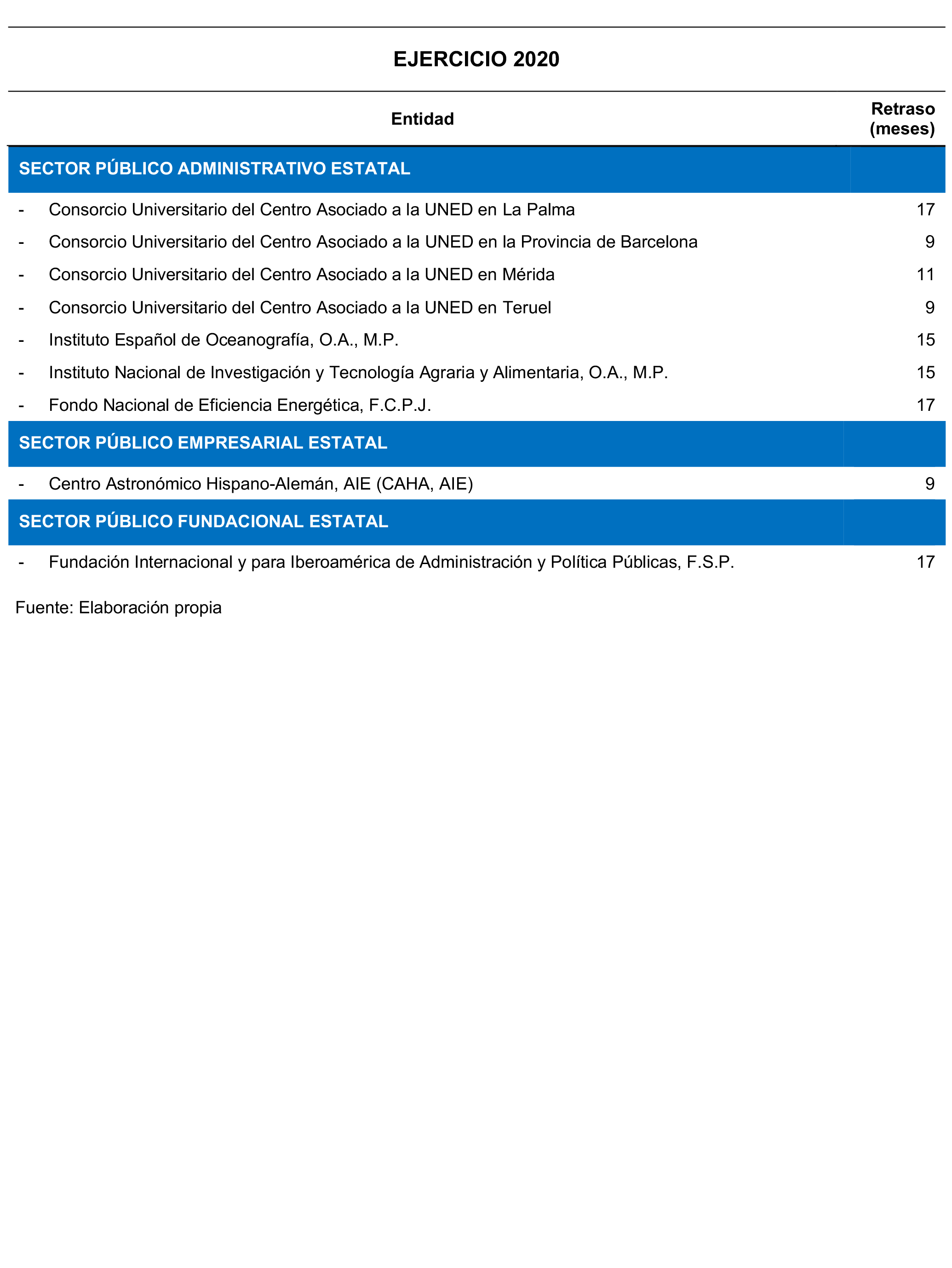 EJERCICIO 2020

| Entidad | Retraso (meses) |
|---|---|
| SECTOR PÚBLICO ADMINISTRATIVO ESTATAL | |
| - Consorcio Universitario del Centro Asociado a la UNED en La Palma | 17 |
| - Consorcio Universitario del Centro Asociado a la UNED en la Provincia de Barcelona | 9 |
| - Consorcio Universitario del Centro Asociado a la UNED en Mérida | 11 |
| - Consorcio Universitario del Centro Asociado a la UNED en Teruel | 9 |
| - Instituto Español de Oceanografía, O.A., M.P. | 15 |
| - Instituto Nacional de Investigación y Tecnología Agraria y Alimentaria, O.A., M.P. | 15 |
| - Fondo Nacional de Eficiencia Energética, F.C.P.J. | 17 |
| SECTOR PÚBLICO EMPRESARIAL ESTATAL | |
| - Centro Astronómico Hispano-Alemán, AIE (CAHA, AIE) | 9 |
| SECTOR PÚBLICO FUNDACIONAL ESTATAL | |
| - Fundación Internacional y para Iberoamérica de Administración y Política Públicas, F.S.P. | 17 |

Fuente: Elaboración propia